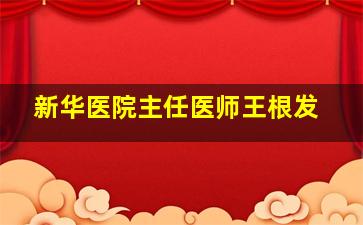 新华医院主任医师王根发